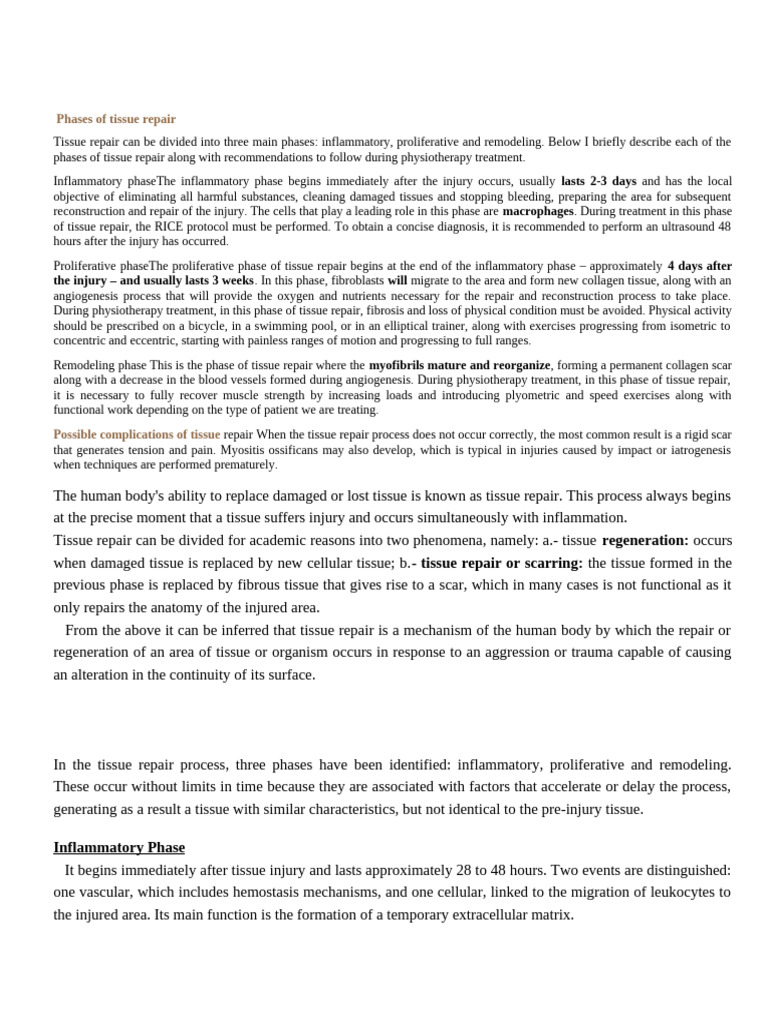 Phases of tissue repair

Tissue repair can be divided into three main phases: inflammatory, proliferative and remodeling. Below I briefly describe each of the phases of tissue repair along with recommendations to follow during physiotherapy treatment.

Inflammatory phaseThe inflammatory phase begins immediately after the injury occurs, usually lasts 2-3 days and has the local objective of eliminating all harmful substances, cleaning damaged tissues and stopping bleeding, preparing the area for subsequent reconstruction and repair of the injury. The cells that play a leading role in this phase are macrophages. During treatment in this phase of tissue repair, the RICE protocol must be performed. To obtain a concise diagnosis, it is recommended to perform an ultrasound 48 hours after the injury has occurred.

Proliferative phaseThe proliferative phase of tissue repair begins at the end of the inflammatory phase – approximately 4 days after the injury – and usually lasts 3 weeks. In this phase, fibroblasts will migrate to the area and form new collagen tissue, along with an angiogenesis process that will provide the oxygen and nutrients necessary for the repair and reconstruction process to take place. During physiotherapy treatment, in this phase of tissue repair, fibrosis and loss of physical condition must be avoided. Physical activity should be prescribed on a bicycle, in a swimming pool, or in an elliptical trainer, along with exercises progressing from isometric to concentric and eccentric, starting with painless ranges of motion and progressing to full ranges.

Remodeling phase This is the phase of tissue repair where the myofibrils mature and reorganize, forming a permanent collagen scar along with a decrease in the blood vessels formed during angiogenesis. During physiotherapy treatment, in this phase of tissue repair, it is necessary to fully recover muscle strength by increasing loads and introducing plyometric and speed exercises along with functional work depending on the type of patient we are treating.

Possible complications of tissue repair When the tissue repair process does not occur correctly, the most common result is a rigid scar that generates tension and pain. Myositis ossificans may also develop, which is typical in injuries caused by impact or iatrogenesis when techniques are performed prematurely.

The human body's ability to replace damaged or lost tissue is known as tissue repair. This process always begins at the precise moment that a tissue suffers injury and occurs simultaneously with inflammation.
Tissue repair can be divided for academic reasons into two phenomena, namely: a.- tissue regeneration: occurs when damaged tissue is replaced by new cellular tissue; b.- tissue repair or scarring: the tissue formed in the previous phase is replaced by fibrous tissue that gives rise to a scar, which in many cases is not functional as it only repairs the anatomy of the injured area.

From the above it can be inferred that tissue repair is a mechanism of the human body by which the repair or regeneration of an area of tissue or organism occurs in response to an aggression or trauma capable of causing an alteration in the continuity of its surface.

In the tissue repair process, three phases have been identified: inflammatory, proliferative and remodeling. These occur without limits in time because they are associated with factors that accelerate or delay the process, generating as a result a tissue with similar characteristics, but not identical to the pre-injury tissue.

Inflammatory Phase

It begins immediately after tissue injury and lasts approximately 28 to 48 hours. Two events are distinguished: one vascular, which includes hemostasis mechanisms, and one cellular, linked to the migration of leukocytes to the injured area. Its main function is the formation of a temporary extracellular matrix.